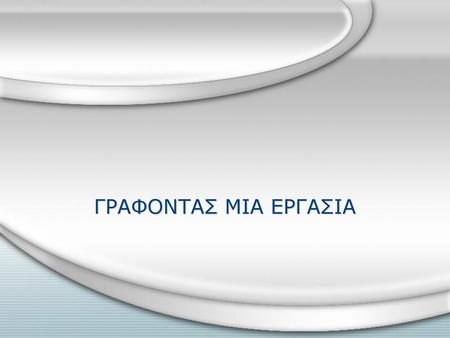 ΓΡΑΦΟΝΤΑΣ ΜΙΑ ΕΡΓΑΣΙΑ